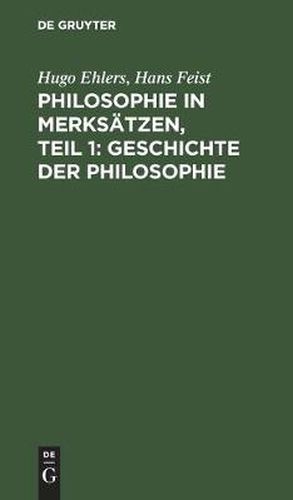 DE GRUYTER

Hugo Ehlers, Hans Feist

PHILOSOPHIE IN MERKSÄTZEN, TEIL 1: GESCHICHTE DER PHILOSOPHIE

DE
G